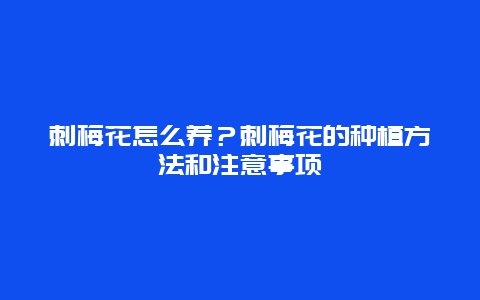 刺梅花怎么养？刺梅花的种植方法和注意事项